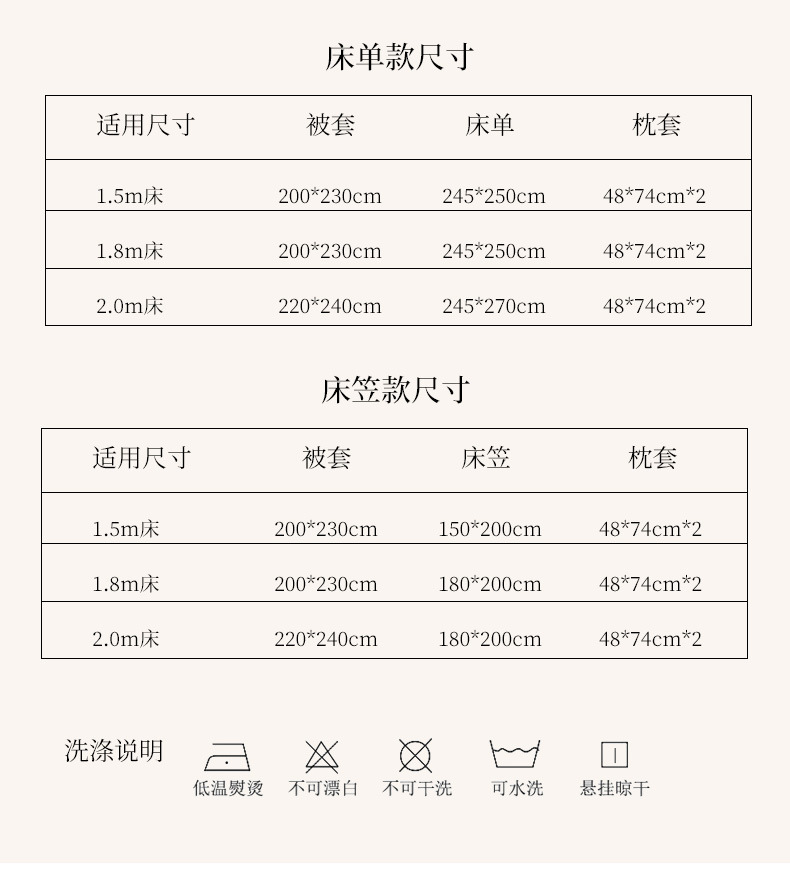 床单款尺寸

| 适用尺寸 | 被套 | 床单 | 枕套 |
|---|---|---|---|
| 1.5m床 | 200*230cm | 245*250cm | 48*74cm*2 |
| 1.8m床 | 200*230cm | 245*250cm | 48*74cm*2 |
| 2.0m床 | 220*240cm | 245*270cm | 48*74cm*2 |

床笠款尺寸

| 适用尺寸 | 被套 | 床笠 | 枕套 |
|---|---|---|---|
| 1.5m床 | 200*230cm | 150*200cm | 48*74cm*2 |
| 1.8m床 | 200*230cm | 180*200cm | 48*74cm*2 |
| 2.0m床 | 220*240cm | 180*200cm | 48*74cm*2 |

洗涤说明

低温熨烫 不可漂白 不可干洗 可水洗 悬挂晾干